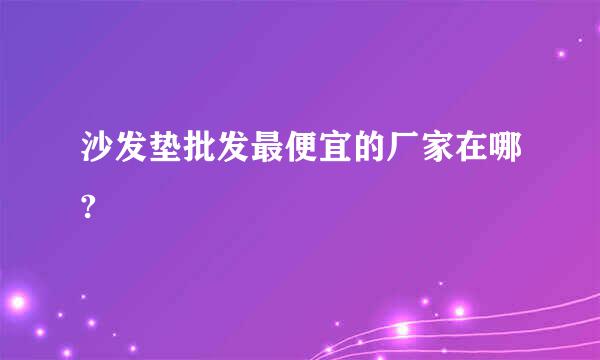 沙发垫批发最便宜的厂家在哪?